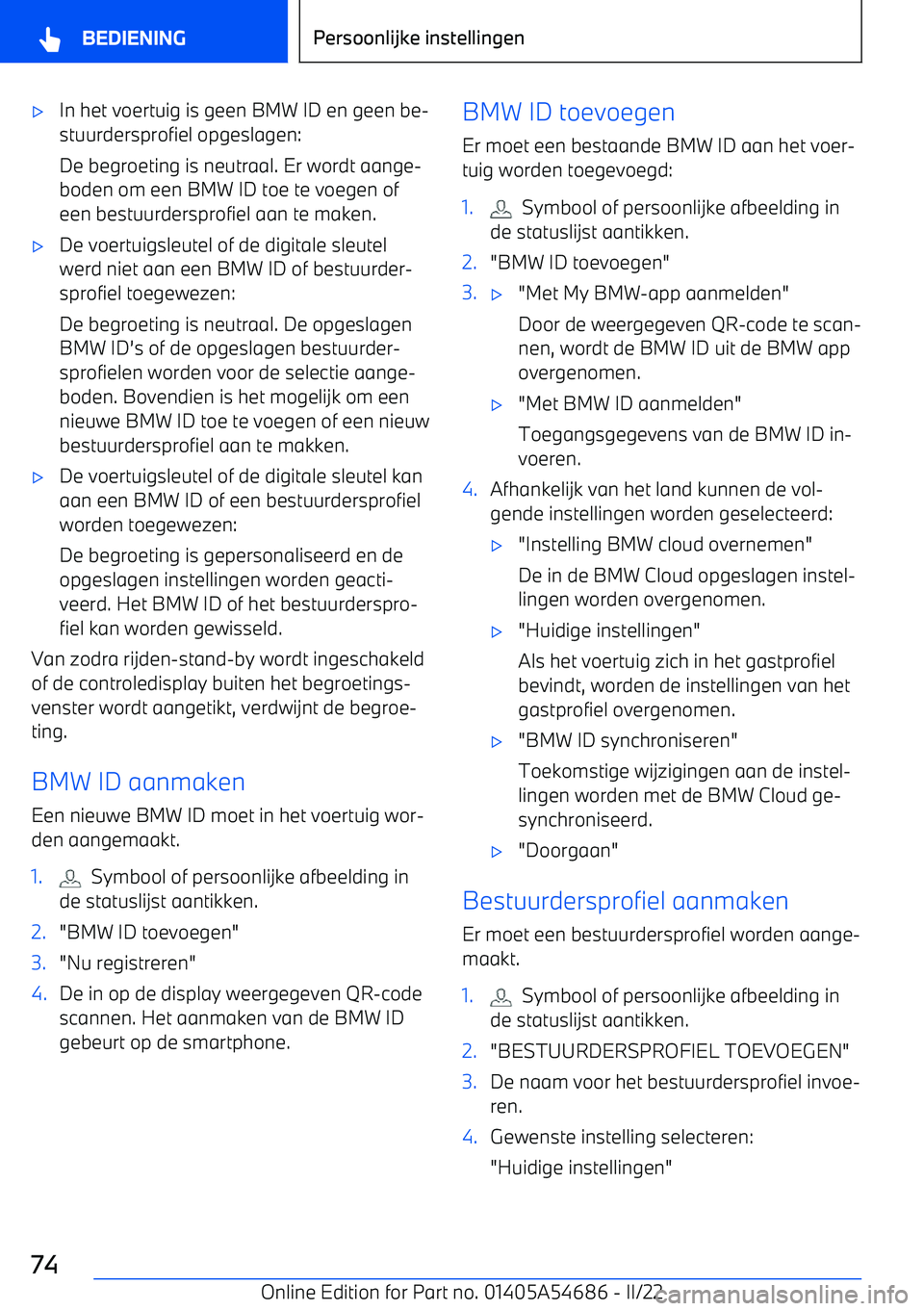 BEDIENING

Persoonlijke instellingen

▷ In het voertuig is geen BMW ID en geen bestuurdersprofiel opgeslagen:

De begroeting is neutraal. Er wordt aangeboden om een BMW ID toe te voegen of een bestuurdersprofiel aan te maken.

▷ De voertuigsleutel of de digitale sleutel werd niet aan een BMW ID of bestuurdersprofiel toegewezen:

De begroeting is neutraal. De opgeslagen BMW ID's of de opgeslagen bestuurdersprofielen worden voor de selectie aangeboden. Bovendien is het mogelijk om een nieuwe BMW ID toe te voegen of een nieuw bestuurdersprofiel aan te makken.

▷ De voertuigsleutel of de digitale sleutel kan aan een BMW ID of een bestuurdersprofiel worden toegewezen:

De begroeting is gepersonaliseerd en de opgeslagen instellingen worden geactiveerd. Het BMW ID of het bestuurdersprofiel kan worden gewisseld.

Van zodra rijden-stand-by wordt ingeschakeld of de controledisplay buiten het begroetingsvenster wordt aangetikt, verdwijnt de begroeting.

BMW ID aanmaken

Een nieuwe BMW ID moet in het voertuig worden aangemaakt.

1. Symbool of persoonlijke afbeelding in de statuslijst aantikken.
2. "BMW ID toevoegen"
3. "Nu registreren"
4. De in op de display weergegeven QR-code scannen. Het aanmaken van de BMW ID gebeurt op de smartphone.

BMW ID toevoegen

Er moet een bestaande BMW ID aan het voertuig worden toegevoegd:

1. Symbool of persoonlijke afbeelding in de statuslijst aantikken.
2. "BMW ID toevoegen"
3. ▷ "Met My BMW-app aanmelden"

Door de weergegeven QR-code te scannen, wordt de BMW ID uit de BMW app overgenomen.

▷ "Met BMW ID aanmelden"

Toegangsgegevens van de BMW ID invoeren.

4. Afhankelijk van het land kunnen de volgende instellingen worden geselecteerd:

▷ "Instelling BMW cloud overnemen"

De in de BMW Cloud opgeslagen instellingen worden overgenomen.

▷ "Huidige instellingen"

Als het voertuig zich in het gastprofiel bevindt, worden de instellingen van het gastprofiel overgenomen.

▷ "BMW ID synchroniseren"

Toekomstige wijzigingen aan de instellingen worden met de BMW Cloud gesynchroniseerd.

▷ "Doorgaan"

Bestuurdersprofiel aanmaken

Er moet een bestuurdersprofiel worden aangemaakt.

1. Symbool of persoonlijke afbeelding in de statuslijst aantikken.
2. "BESTUURDERSPROFIEL TOEVOEGEN"
3. De naam voor het bestuurdersprofiel invoeren.
4. Gewenste instelling selecteren:

"Huidige instellingen"

74

Online Edition for Part no. 01405A54686 - II/22

carmanualsonline.info